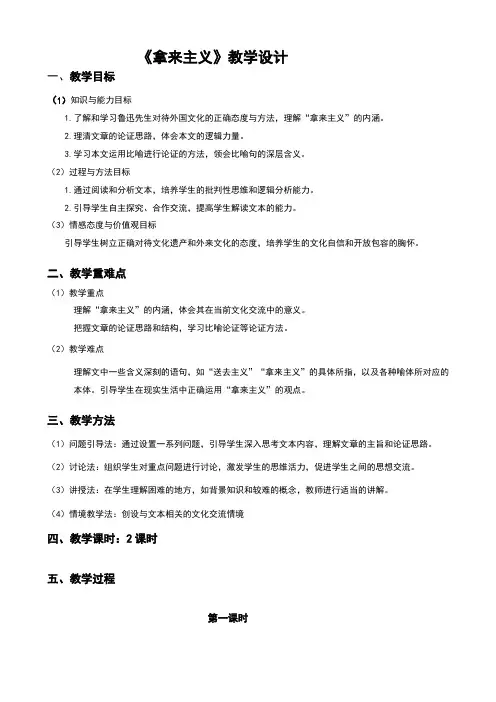 《拿来主义》教学设计

一、教学目标

（1）知识与能力目标

1. 了解和学习鲁迅先生对待外国文化的正确态度与方法，理解“拿来主义”的内涵。

2. 理清文章的论证思路，体会本文的逻辑力量。

3. 学习本文运用比喻进行论证的方法，领会比喻句的深层含义。

（2）过程与方法目标

1. 通过阅读和分析文本，培养学生的批判性思维和逻辑分析能力。

2. 引导学生自主探究、合作交流，提高学生解读文本的能力。

（3）情感态度与价值观目标

引导学生树立正确对待文化遗产和外来文化的态度，培养学生的文化自信和开放包容的胸怀。

二、教学重难点

（1）教学重点

理解“拿来主义”的内涵，体会其在当前文化交流中的意义。

把握文章的论证思路和结构，学习比喻论证等论证方法。

（2）教学难点

理解文中一些含义深刻的语句，如“送去主义”“拿来主义”的具体所指，以及各种喻体所对应的本体。引导学生在现实生活中正确运用“拿来主义”的观点。

三、教学方法

（1）问题引导法：通过设置一系列问题，引导学生深入思考文本内容，理解文章的主旨和论证思路。

（2）讨论法：组织学生对重点问题进行讨论，激发学生的思维活力，促进学生之间的思想交流。

（3）讲授法：在学生理解困难的地方，如背景知识和较难的概念，教师进行适当的讲解。

（4）情境教学法：创设与文本相关的文化交流情境

四、教学课时：2 课时

五、教学过程

第一课时